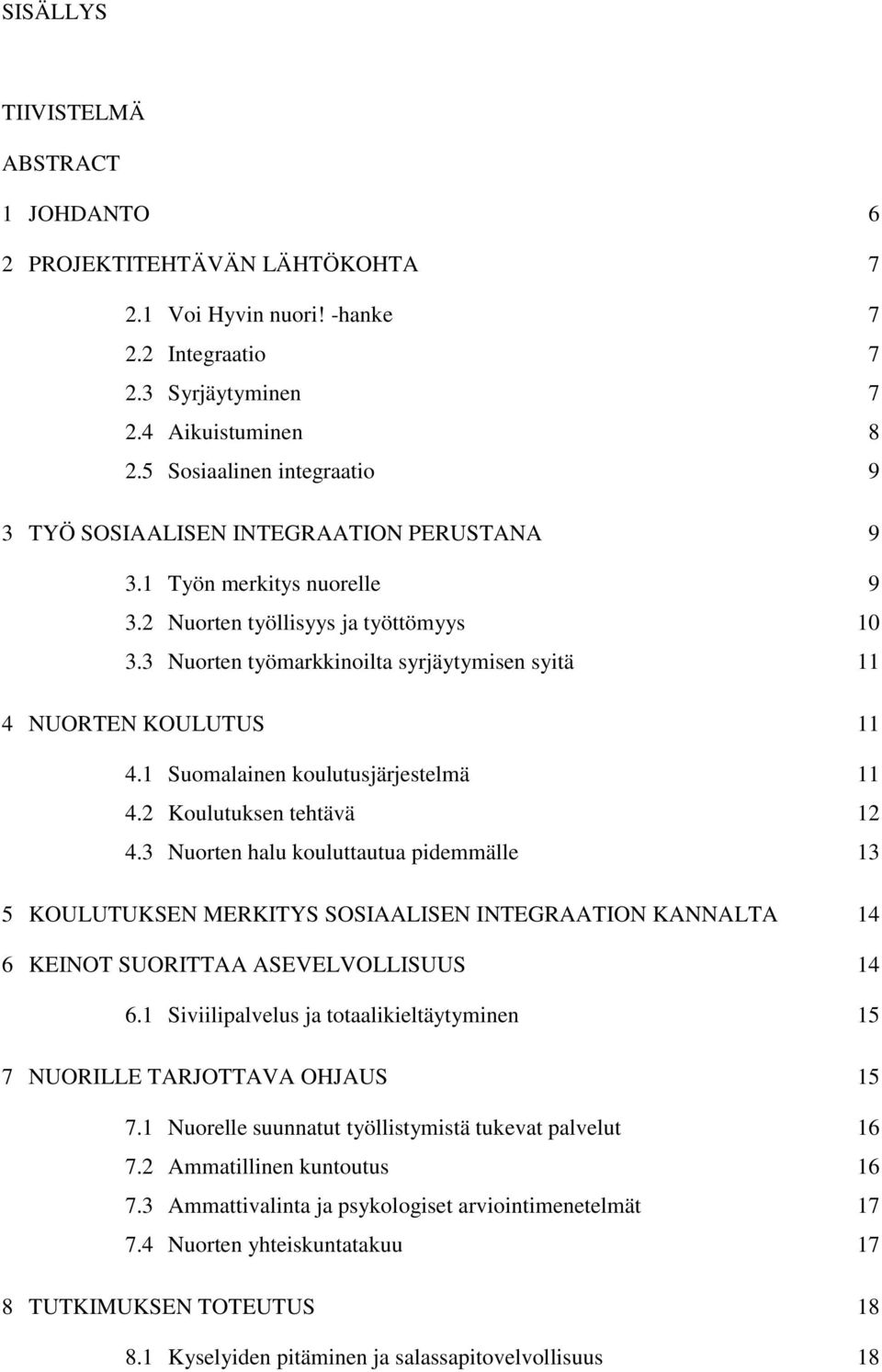 SISÄLLYS

TIIVISTELMÄ

ABSTRACT

1 JOHDANTO 6

2 PROJEKTITEHTÄVÄN LÄHTÖKOHTA 7

2.1 Voi Hyvin nuori! -hanke 7
2.2 Integraatio 7
2.3 Syrjäytyminen 7
2.4 Aikuistuminen 8
2.5 Sosiaalinen integraatio 9

3 TYÖ SOSIAALISEN INTEGRAATION PERUSTANA 9

3.1 Työn merkitys nuorelle 9
3.2 Nuorten työllisyys ja työttömyys 10
3.3 Nuorten työmarkkinoilta syrjäytymisen syitä 11

4 NUORTEN KOULUTUS 11

4.1 Suomalainen koulutusjärjestelmä 11
4.2 Koulutuksen tehtävä 12
4.3 Nuorten halu kouluttautua pidemmälle 13

5 KOULUTUKSEN MERKITYS SOSIAALISEN INTEGRAATION KANNALTA 14

6 KEINOT SUORITTAA ASEVELVOLLISUUS 14

6.1 Siviilipalvelus ja totaalikieltäytyminen 15

7 NUORILLE TARJOTTAVA OHJAUS 15

7.1 Nuorelle suunnatut työllistymistä tukevat palvelut 16
7.2 Ammatillinen kuntoutus 16
7.3 Ammattivalinta ja psykologiset arviointimenetelmät 17
7.4 Nuorten yhteiskuntatakuu 17

8 TUTKIMUKSEN TOTEUTUS 18

8.1 Kyselyiden pitäminen ja salassapitovelvollisuus 18